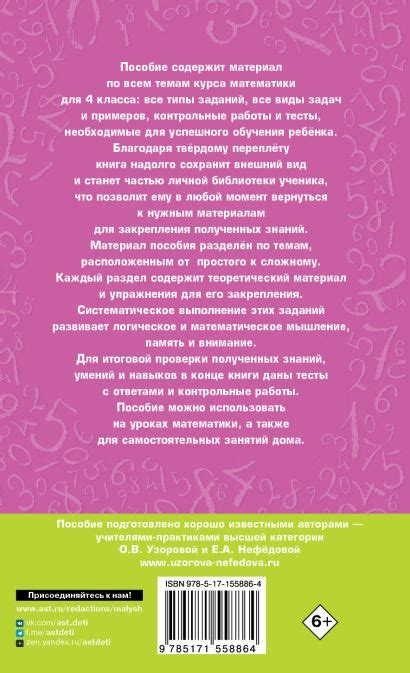 Пособие содержит материал по всем темам курса математики для 4 класса: все типы заданий, все виды задач и примеров, контрольные работы и тесты, необходимые для успешного обучения ребёнка.

Благодаря твёрдому переплёту книга надолго сохранит внешний вид и станет частью личной библиотеки ученика, что позволит ему в любой момент вернуться к нужным материалам для закрепления полученных знаний.

Материал пособия разделён по темам, расположенным от простого к сложному.

Каждый раздел содержит теоретический материал и упражнения для его закрепления.

Систематическое выполнение этих заданий развивает логическое и математическое мышление, память и внимание.

Для итоговой проверки полученных знаний, умений и навыков в конце книги даны тесты с ответами и контрольные работы.

Пособие можно использовать на уроках математики, а также для самостоятельных занятий дома.

Пособие подготовлено хорошо известными авторами — учителями-практиками высшей категории О.В. Узоровой и Е.А. Нефёдовой www.uzorova-nefedova.ru

Присоединяйтесь к нам!
www.ast.ru/redactions/malysh
vk.com/ast.deti
t.me/astdeti
zen.yandex.ru/astdeti

ISBN 978-5-17-155886-4

9 785171 558864

6+